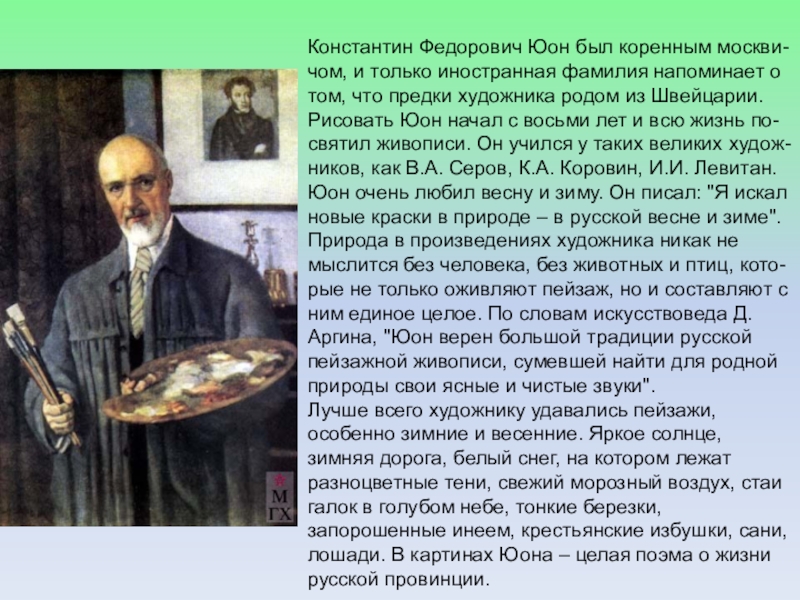 Константин Федорович Юон был коренным москвичом, и только иностранная фамилия напоминает о том, что предки художника родом из Швейцарии. Рисовать Юон начал с восьми лет и всю жизнь посвятил живописи. Он учился у таких великих художников, как В.А. Серов, К.А. Коровин, И.И. Левитан. Юон очень любил весну и зиму. Он писал: "Я искал новые краски в природе – в русской весне и зиме". Природа в произведениях художника никак не мыслится без человека, без животных и птиц, которые не только оживляют пейзаж, но и составляют с ним единое целое. По словам искусствоведа Д. Аргина, "Юон верен большой традиции русской пейзажной живописи, сумевшей найти для родной природы свои ясные и чистые звуки".
Лучше всего художнику удавались пейзажи, особенно зимние и весенние. Яркое солнце, зимняя дорога, белый снег, на котором лежат разноцветные тени, свежий морозный воздух, стаи галок в голубом небе, тонкие березки, запорошенные инеем, крестьянские избушки, сани, лошади. В картинах Юона – целая поэма о жизни русской провинции.

М
ГХ